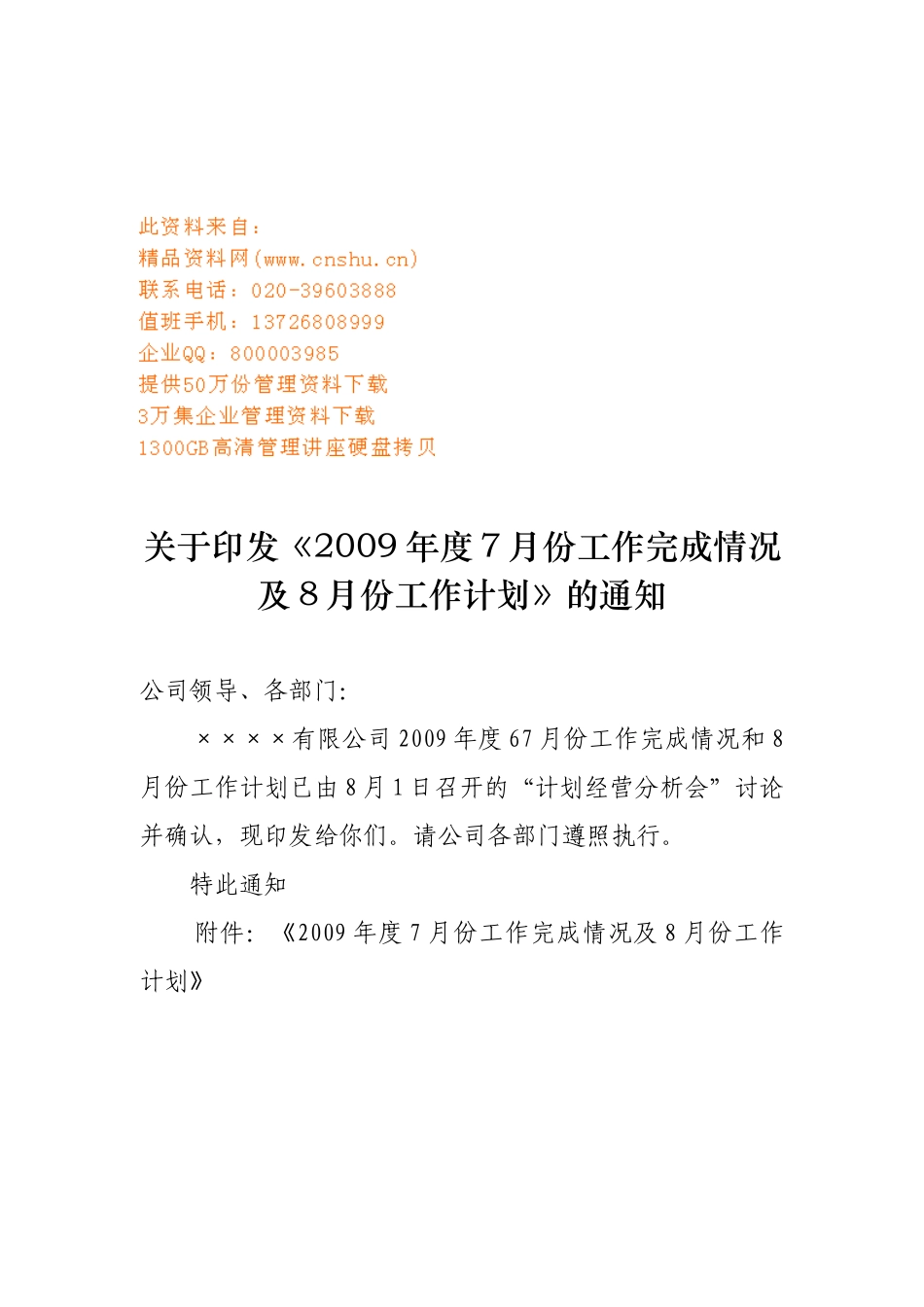 此资料来自：
精品资料网(www.cnshu.cn)
联系电话：020-39603888
值班手机：13726808999
企业QQ：800003985
提供50万份管理资料下载
3万集企业管理资料下载
1300GB高清管理讲座硬盘拷贝

关于印发《2009年度7月份工作完成情况及8月份工作计划》的通知

公司领导、各部门:

××××有限公司2009年度67月份工作完成情况和8月份工作计划已由8月1日召开的“计划经营分析会”讨论并确认，现印发给你们。请公司各部门遵照执行。

特此通知

附件:《2009年度7月份工作完成情况及8月份工作计划》